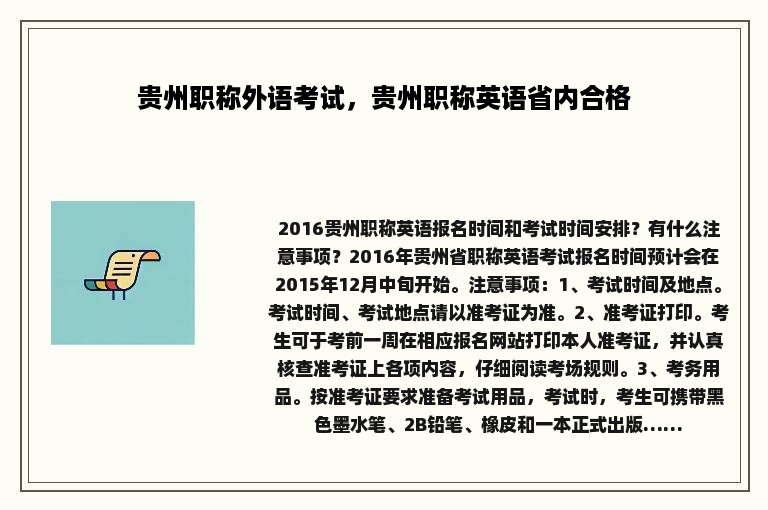 贵州职称外语考试，贵州职称英语省内合格

2016贵州职称英语报名时间和考试时间安排？有什么注意事项？2016年贵州省职称英语考试报名时间预计会在2015年12月中旬开始。注意事项：1、考试时间及地点。考试时间、考试地点请以准考证为准。2、准考证打印。考生可于考前一周在相应报名网站打印本人准考证，并认真核查准考证上各项内容，仔细阅读考场规则。3、考务用品。按准考证要求准备考试用品，考试时，考生可携带黑色墨水笔、2B铅笔、橡皮和一本正式出版......